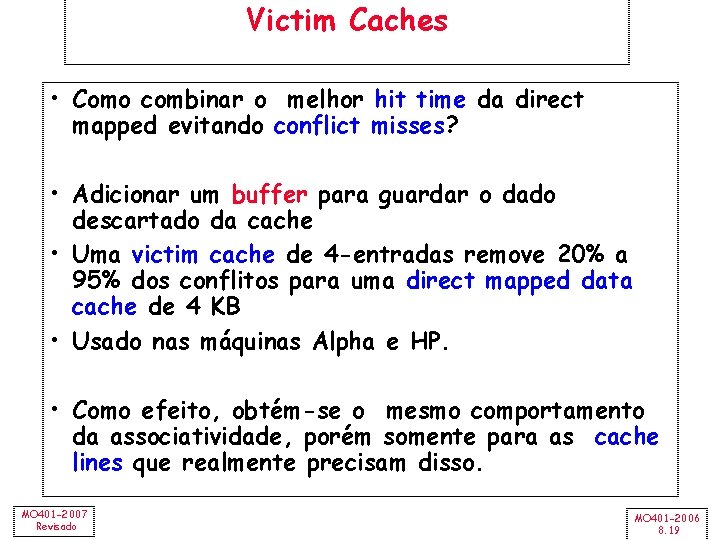 Victim Caches

• Como combinar o melhor hit time da direct mapped evitando conflict misses?

• Adicionar um buffer para guardar o dado descartado da cache

• Uma victim cache de 4-entradas remove 20% a 95% dos conflitos para uma direct mapped data cache de 4 KB

• Usado nas máquinas Alpha e HP.

• Como efeito, obtém-se o mesmo comportamento da associatividade, porém somente para as cache lines que realmente precisam disso.

MO401-2007
Revisado

MO401-2006
8.19